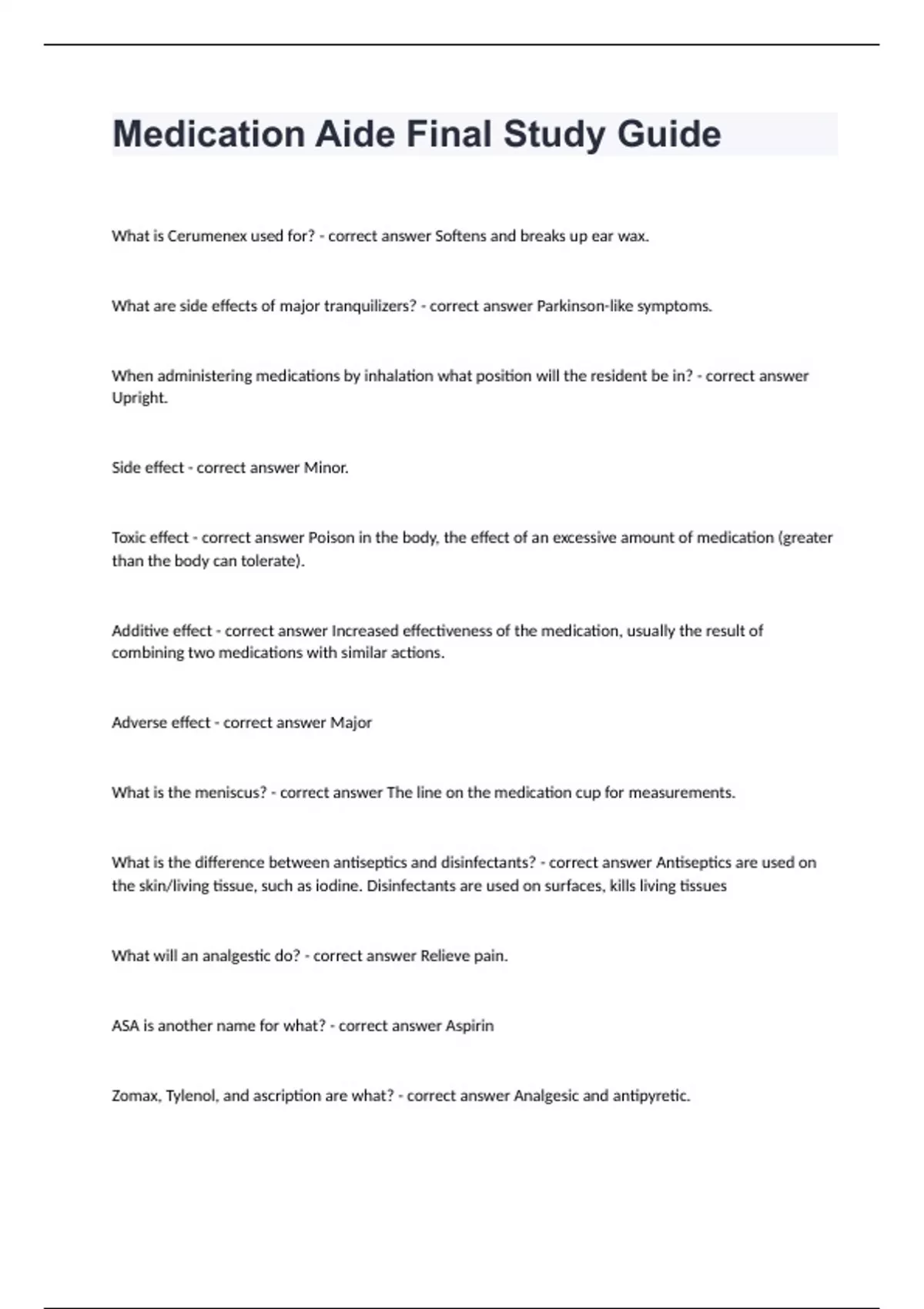 Medication Aide Final Study Guide

What is Cerumenex used for? - correct answer Softens and breaks up ear wax.

What are side effects of major tranquilizers? - correct answer Parkinson-like symptoms.

When administering medications by inhalation what position will the resident be in? - correct answer Upright.

Side effect - correct answer Minor.

Toxic effect - correct answer Poison in the body, the effect of an excessive amount of medication (greater than the body can tolerate).

Additive effect - correct answer Increased effectiveness of the medication, usually the result of combining two medications with similar actions.

Adverse effect - correct answer Major

What is the meniscus? - correct answer The line on the medication cup for measurements.

What is the difference between antiseptics and disinfectants? - correct answer Antiseptics are used on the skin/living tissue, such as iodine. Disinfectants are used on surfaces, kills living tissues

What will an analgestic do? - correct answer Relieve pain.

ASA is another name for what? - correct answer Aspirin

Zomax, Tylenol, and ascription are what? - correct answer Analgesic and antipyretic.